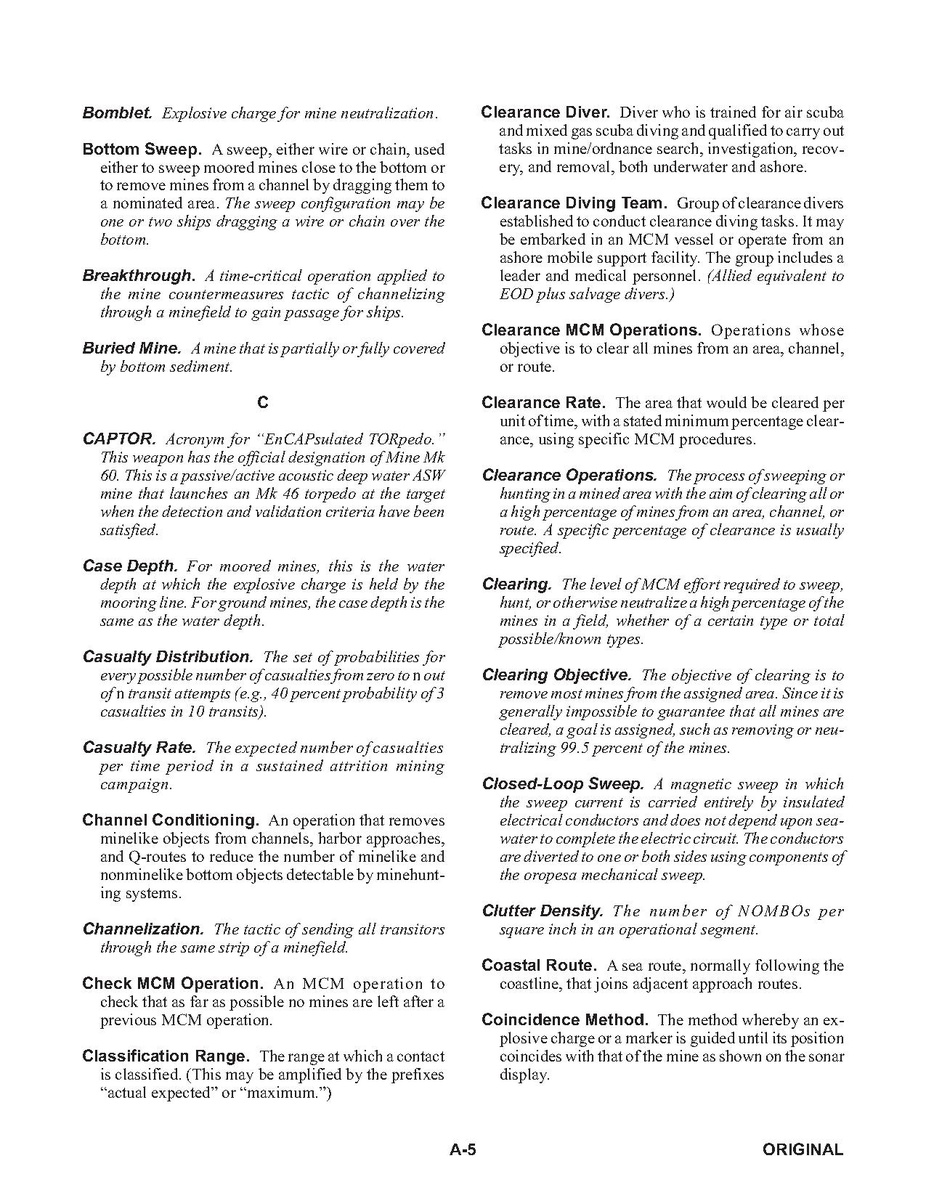 Bomblet. Explosive charge for mine neutralization.

Bottom Sweep. A sweep, either wire or chain, used either to sweep moored mines close to the bottom or to remove mines from a channel by dragging them to a nominated area. The sweep configuration may be one or two ships dragging a wire or chain over the bottom.

Breakthrough. A time-critical operation applied to the mine countermeasures tactic of channelizing through a minefield to gain passage for ships.

Buried Mine. A mine that is partially or fully covered by bottom sediment.

C

CAPTOR. Acronym for "EnCAPsulated TORpedo." This weapon has the official designation of Mine Mk 60. This is a passive/active acoustic deep water ASW mine that launches an Mk 46 torpedo at the target when the detection and validation criteria have been satisfied.

Case Depth. For moored mines, this is the water depth at which the explosive charge is held by the mooring line. For ground mines, the case depth is the same as the water depth.

Casualty Distribution. The set of probabilities for every possible number of casualties from zero to n out of n transit attempts (e.g., 40 percent probability of 3 casualties in 10 transits).

Casualty Rate. The expected number of casualties per time period in a sustained attrition mining campaign.

Channel Conditioning. An operation that removes minelike objects from channels, harbor approaches, and Q-routes to reduce the number of minelike and nonminelike bottom objects detectable by minehunting systems.

Channelization. The tactic of sending all transitors through the same strip of a minefield.

Check MCM Operation. An MCM operation to check that as far as possible no mines are left after a previous MCM operation.

Classification Range. The range at which a contact is classified. (This may be amplified by the prefixes "actual expected" or "maximum.")

Clearance Diver. Diver who is trained for air scuba and mixed gas scuba diving and qualified to carry out tasks in mine/ordnance search, investigation, recovery, and removal, both underwater and ashore.

Clearance Diving Team. Group of clearance divers established to conduct clearance diving tasks. It may be embarked in an MCM vessel or operate from an ashore mobile support facility. The group includes a leader and medical personnel. (Allied equivalent to EOD plus salvage divers.)

Clearance MCM Operations. Operations whose objective is to clear all mines from an area, channel, or route.

Clearance Rate. The area that would be cleared per unit of time, with a stated minimum percentage clearance, using specific MCM procedures.

Clearance Operations. The process of sweeping or hunting in a mined area with the aim of clearing all or a high percentage of mines from an area, channel, or route. A specific percentage of clearance is usually specified.

Clearing. The level of MCM effort required to sweep, hunt, or otherwise neutralize a high percentage of the mines in a field, whether of a certain type or total possible/known types.

Clearing Objective. The objective of clearing is to remove most mines from the assigned area. Since it is generally impossible to guarantee that all mines are cleared, a goal is assigned, such as removing or neutralizing 99.5 percent of the mines.

Closed-Loop Sweep. A magnetic sweep in which the sweep current is carried entirely by insulated electrical conductors and does not depend upon seawater to complete the electric circuit. The conductors are diverted to one or both sides using components of the oropesa mechanical sweep.

Clutter Density. The number of NOMBOs per square inch in an operational segment.

Coastal Route. A sea route, normally following the coastline, that joins adjacent approach routes.

Coincidence Method. The method whereby an explosive charge or a marker is guided until its position coincides with that of the mine as shown on the sonar display.

A-5

ORIGINAL